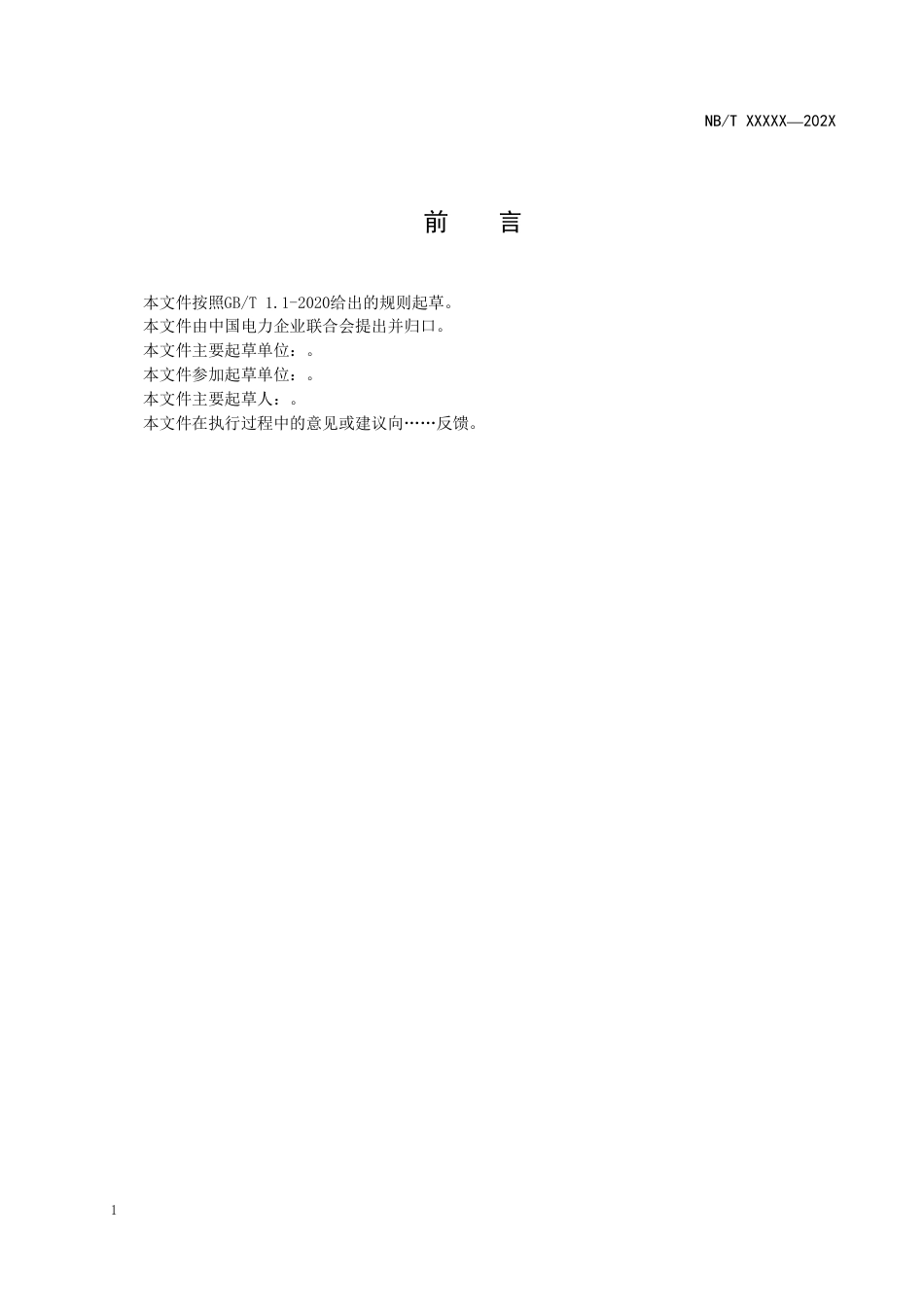 NB/T XXXXX—202X

前 言

本文件按照GB/T 1.1-2020给出的规则起草。

本文件由中国电力企业联合会提出并归口。

本文件主要起草单位：。

本文件参加起草单位：。

本文件主要起草人：。

本文件在执行过程中的意见或建议向……反馈。

1